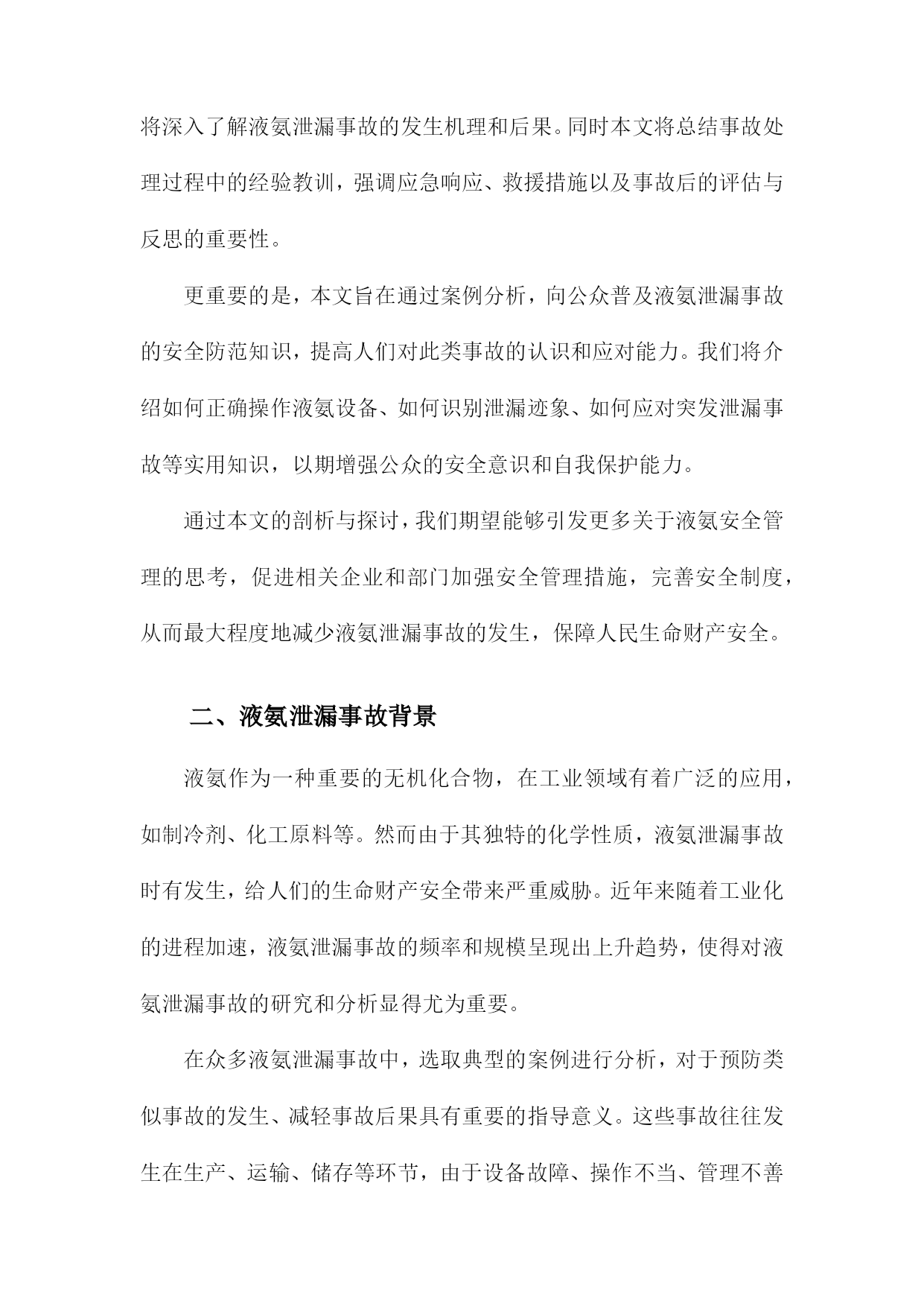 将深入了解液氨泄漏事故的发生机理和后果。同时本文将总结事故处理过程中的经验教训，强调应急响应、救援措施以及事故后的评估与反思的重要性。

更重要的是，本文旨在通过案例分析，向公众普及液氨泄漏事故的安全防范知识，提高人们对此类事故的认识和应对能力。我们将介绍如何正确操作液氨设备、如何识别泄漏迹象、如何应对突发泄漏事故等实用知识，以期增强公众的安全意识和自我保护能力。

通过本文的剖析与探讨，我们期望能够引发更多关于液氨安全管理的思考，促进相关企业和部门加强安全管理措施，完善安全制度，从而最大程度地减少液氨泄漏事故的发生，保障人民生命财产安全。

二、液氨泄漏事故背景

液氨作为一种重要的无机化合物，在工业领域有着广泛的应用，如制冷剂、化工原料等。然而由于其独特的化学性质，液氨泄漏事故时有发生，给人们的生命财产安全带来严重威胁。近年来随着工业化的进程加速，液氨泄漏事故的频率和规模呈现出上升趋势，使得对液氨泄漏事故的研究和分析显得尤为重要。

在众多液氨泄漏事故中，选取典型的案例进行分析，对于预防类似事故的发生、减轻事故后果具有重要的指导意义。这些事故往往发生在生产、运输、储存等环节，由于设备故障、操作不当、管理不善